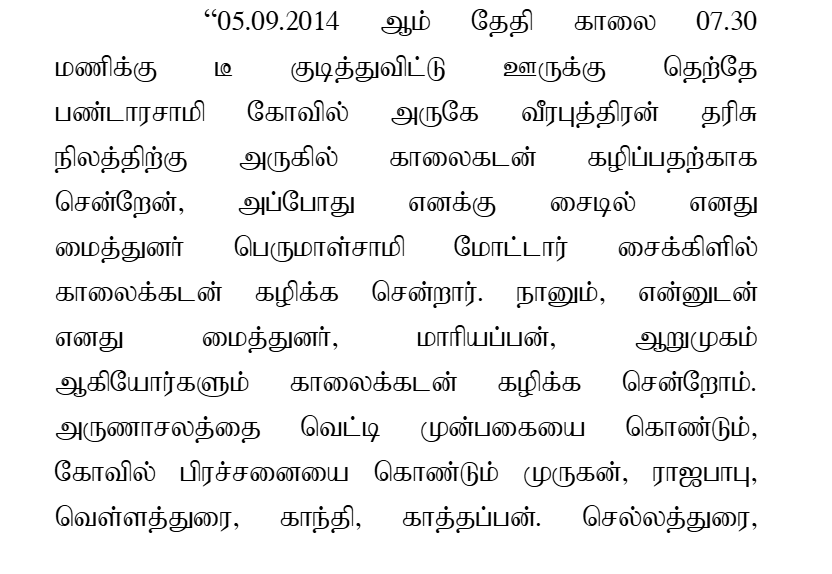 "05.09.2014 ஆம் தேதி காலை 07.30 மணிக்கு டீ குடித்துவிட்டு ஊருக்கு தெற்தே பண்டாரசாமி கோவில் அருகே வீரபுத்திரன் தரிசு நிலத்திற்கு அருகில் காலைகடன் கழிப்பதற்காக சென்றேன், அப்போது எனக்கு சைடில் எனது மைத்துனர் பெருமாள்சாமி மோட்டார் சைக்கிளில் காலைக்கடன் கழிக்க சென்றார். நானும், என்னுடன் எனது மைத்துனர், மாரியப்பன், ஆறுமுகம் ஆகியோர்களும் காலைக்கடன் கழிக்க சென்றோம். அருணாசலத்தை வெட்டி முன்பகையை கொண்டும், கோவில் பிரச்சனையை கொண்டும் முருகன், ராஜபாபு, வெள்ளத்துரை, காந்தி, காத்தப்பன். செல்லத்துரை,